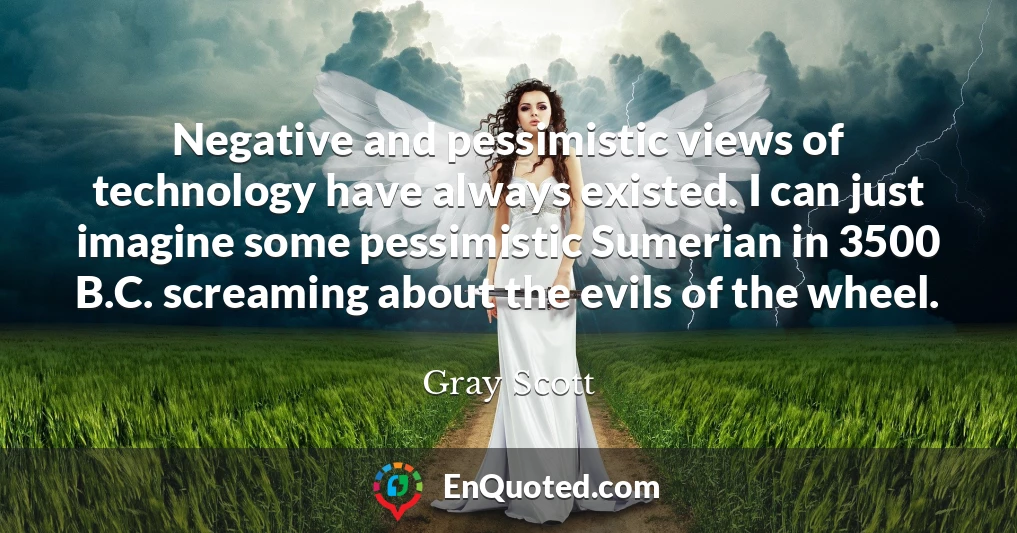 Negative and pessimistic views of technology have always existed. I can just imagine some pessimistic Sumerian in 3500 B.C. screaming about the evils of the wheel.

Gray Scott

EnQuoted.com